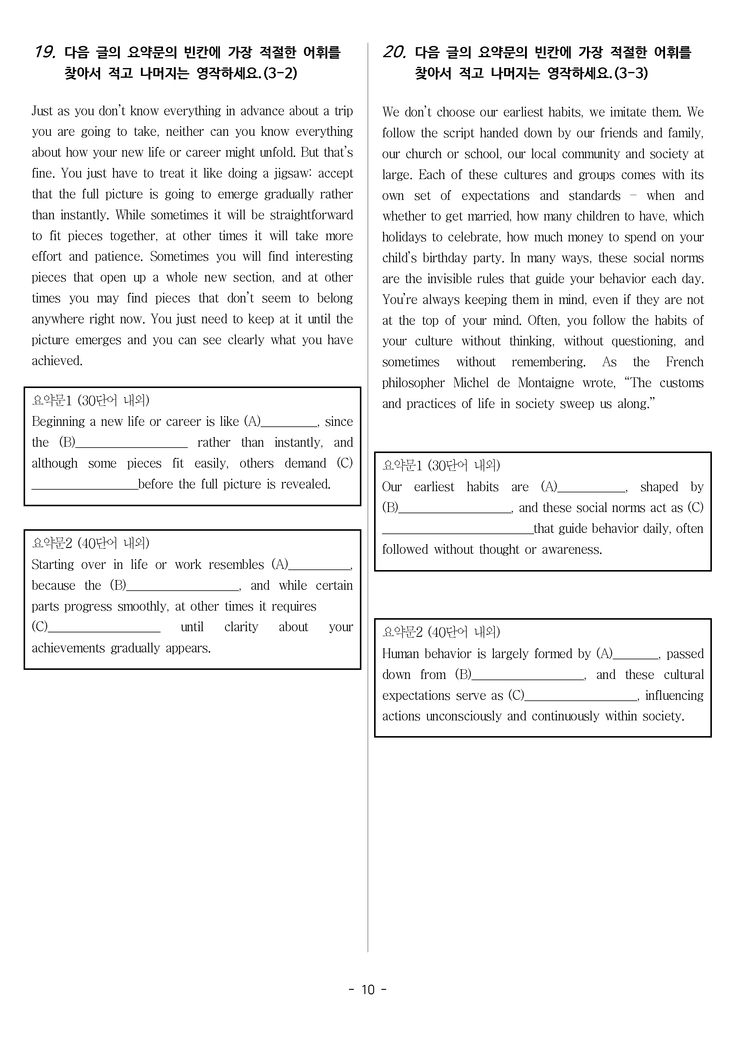 19. 다음 글의 요약문의 빈칸에 가장 적절한 어휘를 찾아서 적고 나머지는 영작하세요.(3-2)

Just as you don't know everything in advance about a trip you are going to take, neither can you know everything about how your new life or career might unfold. But that's fine. You just have to treat it like doing a jigsaw: accept that the full picture is going to emerge gradually rather than instantly. While sometimes it will be straightforward to fit pieces together, at other times it will take more effort and patience. Sometimes you will find interesting pieces that open up a whole new section, and at other times you may find pieces that don't seem to belong anywhere right now. You just need to keep at it until the picture emerges and you can see clearly what you have achieved.

요약문1 (30단어 내외)
Beginning a new life or career is like (A)____, since the (B)____ rather than instantly, and although some pieces fit easily, others demand (C) ____before the full picture is revealed.

요약문2 (40단어 내외)
Starting over in life or work resembles (A)____, because the (B)____, and while certain parts progress smoothly, at other times it requires (C)____ until clarity about your achievements gradually appears.

20. 다음 글의 요약문의 빈칸에 가장 적절한 어휘를 찾아서 적고 나머지는 영작하세요.(3-3)

We don't choose our earliest habits, we imitate them. We follow the script handed down by our friends and family, our church or school, our local community and society at large. Each of these cultures and groups comes with its own set of expectations and standards - when and whether to get married, how many children to have, which holidays to celebrate, how much money to spend on your child's birthday party. In many ways, these social norms are the invisible rules that guide your behavior each day. You're always keeping them in mind, even if they are not at the top of your mind. Often, you follow the habits of your culture without thinking, without questioning, and sometimes without remembering. As the French philosopher Michel de Montaigne wrote, "The customs and practices of life in society sweep us along."

요약문1 (30단어 내외)
Our earliest habits are (A)____, shaped by (B)____, and these social norms act as (C) ____that guide behavior daily, often followed without thought or awareness.

요약문2 (40단어 내외)
Human behavior is largely formed by (A)____, passed down from (B)____, and these cultural expectations serve as (C)____, influencing actions unconsciously and continuously within society.

- 10 -